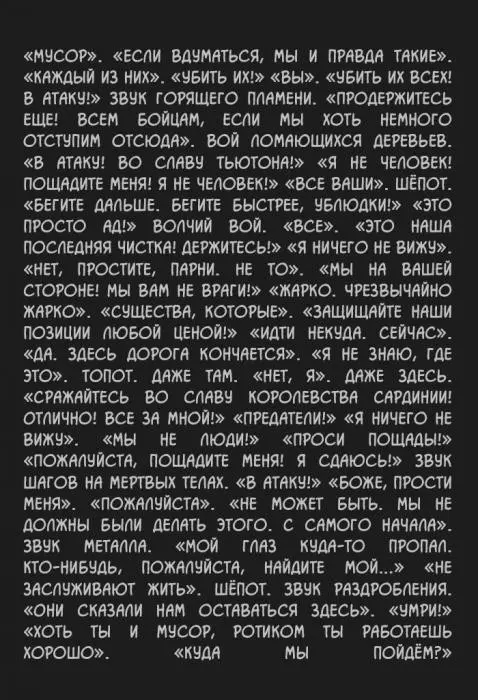 «МУСОР». «ЕСЛИ ВДУМАТЬСЯ, МЫ И ПРАВДА ТАКИЕ». «КАЖДЫЙ ИЗ НИХ». «УБИТЬ ИХ!» «ВЫ». «УБИТЬ ИХ ВСЕХ! В АТАКУ!» ЗВУК ГОРЯЩЕГО ПЛАМЕНИ. «ПРОДЕРЖИТЕСЬ ЕЩЕ! ВСЕМ БОЙЦАМ, ЕСЛИ МЫ ХОТЬ НЕМНОГО ОТСТУПИМ ОТСЮДА». ВОЙ ЛОМАЮЩИХСЯ ДЕРЕВЬЕВ. «В АТАКУ! ВО СЛАВУ ТЬЮТОНА!» «Я НЕ ЧЕЛОВЕК! ПОЩАДИТЕ МЕНЯ! Я НЕ ЧЕЛОВЕК!» «ВСЕ ВАШИ». ШЁПОТ. «БЕГИТЕ ДАЛЬШЕ. БЕГИТЕ БЫСТРЕЕ, УБЛЮДКИ!» «ЭТО ПРОСТО АД!» ВОЛЧИЙ ВОЙ. «ВСЕ». «ЭТО НАША ПОСЛЕДНЯЯ ЧИСТКА! ДЕРЖИТЕСЬ!» «Я НИЧЕГО НЕ ВИЖУ». «НЕТ, ПРОСТИТЕ, ПАРНИ. НЕ ТО». «МЫ НА ВАШЕЙ СТОРОНЕ! МЫ ВАМ НЕ ВРАГИ!» «ЖАРКО. ЧРЕЗВЫЧАЙНО ЖАРКО». «СУЩЕСТВА, КОТОРЫЕ». «ЗАЩИЩАЙТЕ НАШИ ПОЗИЦИИ ЛЮБОЙ ЦЕНОЙ!» «ИДТИ НЕКУДА. СЕЙЧАС». «ДА. ЗДЕСЬ ДОРОГА КОНЧАЕТСЯ». «Я НЕ ЗНАЮ, ГДЕ ЭТО». ТОПОТ. ДАЖЕ ТАМ. «НЕТ, Я». ДАЖЕ ЗДЕСЬ. «СРАЖАЙТЕСЬ ВО СЛАВУ КОРОЛЕВСТВА САРДИНИИ! ОТЛИЧНО! ВСЕ ЗА МНОЙ!» «ПРЕДАТЕЛИ!» «Я НИЧЕГО НЕ ВИЖУ». «МЫ НЕ ЛЮДИ!» «ПРОСИ ПОЩАДЫ!» «ПОЖАЛУЙСТА, ПОЩАДИТЕ МЕНЯ! Я СДАЮСЬ!» ЗВУК ШАГОВ НА МЕРТВЫХ ТЕЛАХ. «В АТАКУ!» «БОЖЕ, ПРОСТИ МЕНЯ». «ПОЖАЛУЙСТА». «НЕ МОЖЕТ БЫТЬ. МЫ НЕ ДОЛЖНЫ БЫЛИ ДЕЛАТЬ ЭТОГО. С САМОГО НАЧАЛА». ЗВУК МЕТАЛЛА. «МОЙ ГЛАЗ КУДА-ТО ПРОПАЛ. КТО-НИБУДЬ, ПОЖАЛУЙСТА, НАЙДИТЕ МОЙ...» «НЕ ЗАСЛУЖИВАЮТ ЖИТЬ». ШЁПОТ. ЗВУК РАЗДРОБЛЕНИЯ. «ОНИ СКАЗАЛИ НАМ ОСТАВАТЬСЯ ЗДЕСЬ». «УМРИ!» «ХОТЬ ТЫ И МУСОР, РОТИКОМ ТЫ РАБОТАЕШЬ ХОРОШО». «КУДА МЫ ПОЙДЁМ?»